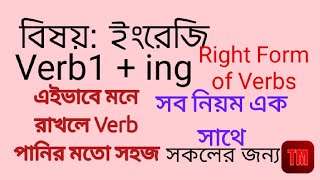 বিষয়: ইংরেজি
Verb1 + ing

Right Form of Verbs

এইভাবে মনে রাখলে Verb পানির মতো সহজ

সব নিয়ম এক সাথে

সকলের জন্য

TM